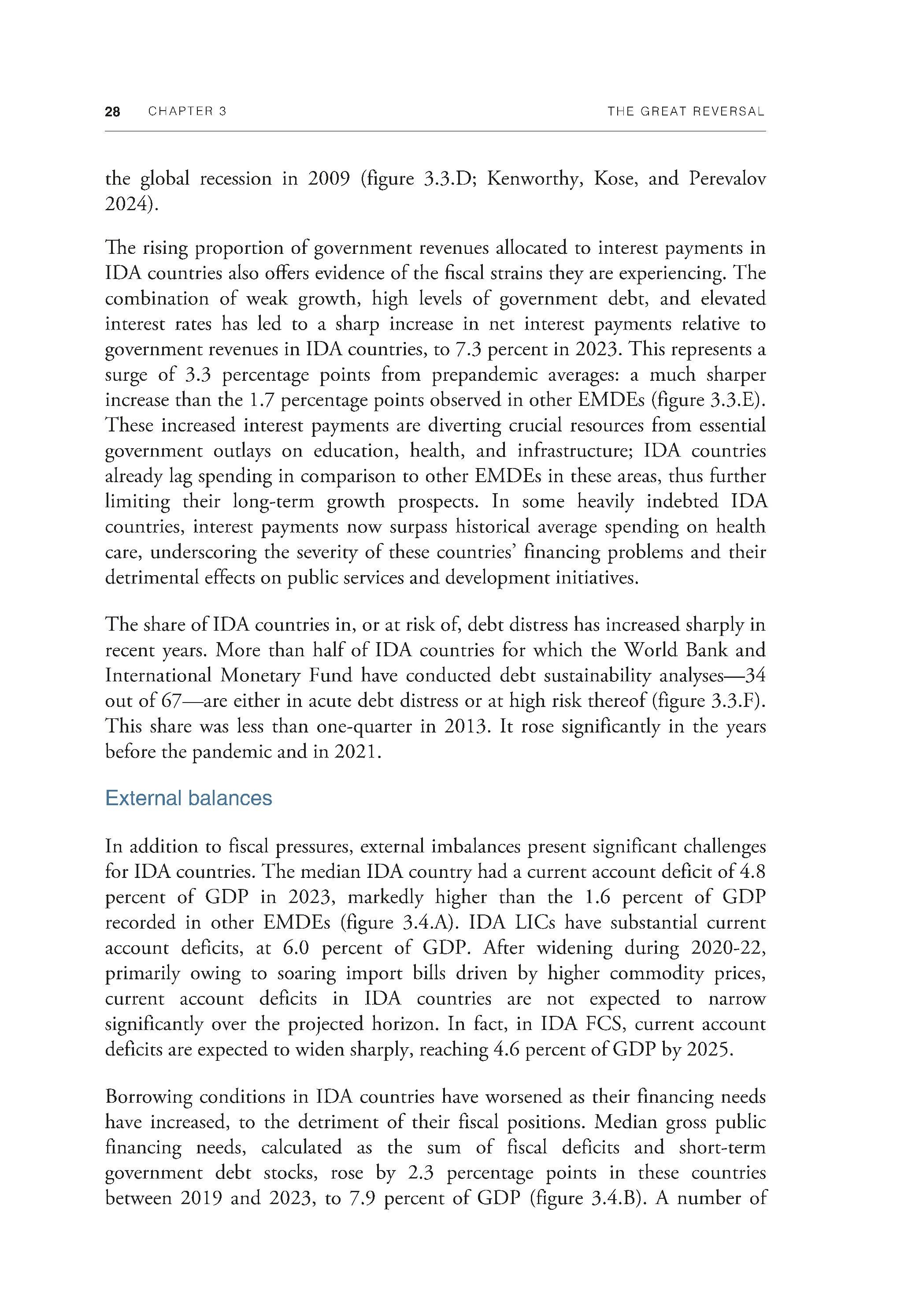 28 CHAPTER 3 THE GREAT REVERSAL

the global recession in 2009 (figure 3.3.D; Kenworthy, Kose, and Perevalov 2024).

The rising proportion of government revenues allocated to interest payments in IDA countries also offers evidence of the fiscal strains they are experiencing. The combination of weak growth, high levels of government debt, and elevated interest rates has led to a sharp increase in net interest payments relative to government revenues in IDA countries, to 7.3 percent in 2023. This represents a surge of 3.3 percentage points from prepandemic averages: a much sharper increase than the 1.7 percentage points observed in other EMDEs (figure 3.3.E). These increased interest payments are diverting crucial resources from essential government outlays on education, health, and infrastructure; IDA countries already lag spending in comparison to other EMDEs in these areas, thus further limiting their long-term growth prospects. In some heavily indebted IDA countries, interest payments now surpass historical average spending on health care, underscoring the severity of these countries' financing problems and their detrimental effects on public services and development initiatives.

The share of IDA countries in, or at risk of, debt distress has increased sharply in recent years. More than half of IDA countries for which the World Bank and International Monetary Fund have conducted debt sustainability analyses—34 out of 67—are either in acute debt distress or at high risk thereof (figure 3.3.F). This share was less than one-quarter in 2013. It rose significantly in the years before the pandemic and in 2021.

External balances

In addition to fiscal pressures, external imbalances present significant challenges for IDA countries. The median IDA country had a current account deficit of 4.8 percent of GDP in 2023, markedly higher than the 1.6 percent of GDP recorded in other EMDEs (figure 3.4.A). IDA LICs have substantial current account deficits, at 6.0 percent of GDP. After widening during 2020-22, primarily owing to soaring import bills driven by higher commodity prices, current account deficits in IDA countries are not expected to narrow significantly over the projected horizon. In fact, in IDA FCS, current account deficits are expected to widen sharply, reaching 4.6 percent of GDP by 2025.

Borrowing conditions in IDA countries have worsened as their financing needs have increased, to the detriment of their fiscal positions. Median gross public financing needs, calculated as the sum of fiscal deficits and short-term government debt stocks, rose by 2.3 percentage points in these countries between 2019 and 2023, to 7.9 percent of GDP (figure 3.4.B). A number of